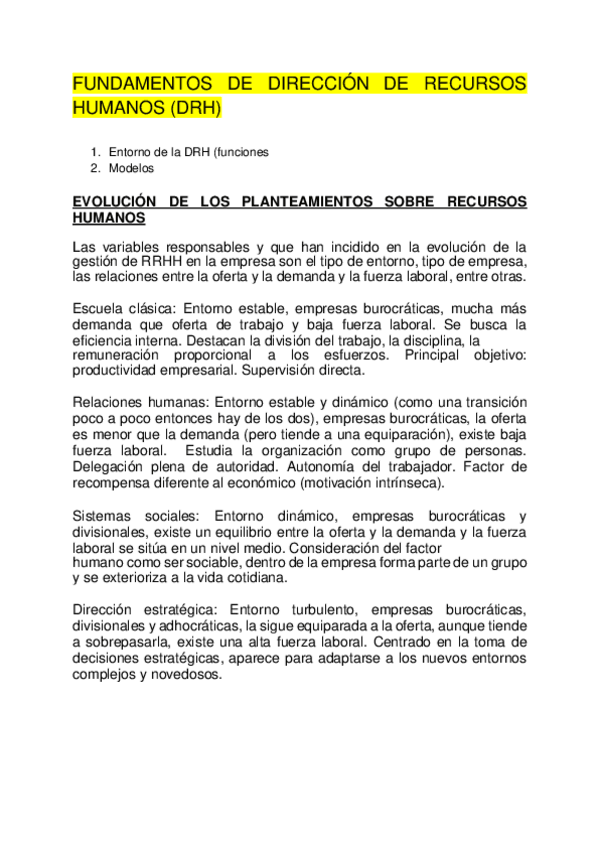 FUNDAMENTOS DE DIRECCIÓN DE RECURSOS HUMANOS (DRH)

1. Entorno de la DRH (funciones
2. Modelos

EVOLUCIÓN DE LOS PLANTEAMIENTOS SOBRE RECURSOS HUMANOS

Las variables responsables y que han incidido en la evolución de la gestión de RRHH en la empresa son el tipo de entorno, tipo de empresa, las relaciones entre la oferta y la demanda y la fuerza laboral, entre otras.

Escuela clásica: Entorno estable, empresas burocráticas, mucha más demanda que oferta de trabajo y baja fuerza laboral. Se busca la eficiencia interna. Destacan la división del trabajo, la disciplina, la remuneración proporcional a los esfuerzos. Principal objetivo: productividad empresarial. Supervisión directa.

Relaciones humanas: Entorno estable y dinámico (como una transición poco a poco entonces hay de los dos), empresas burocráticas, la oferta es menor que la demanda (pero tiende a una equiparación), existe baja fuerza laboral. Estudia la organización como grupo de personas. Delegación plena de autoridad. Autonomía del trabajador. Factor de recompensa diferente al económico (motivación intrínseca).

Sistemas sociales: Entorno dinámico, empresas burocráticas y divisionales, existe un equilibrio entre la oferta y la demanda y la fuerza laboral se sitúa en un nivel medio. Consideración del factor humano como ser sociable, dentro de la empresa forma parte de un grupo y se exterioriza a la vida cotidiana.

Dirección estratégica: Entorno turbulento, empresas burocráticas, divisionales y adhocráticas, la sigue equiparada a la oferta, aunque tiende a sobrepasarla, existe una alta fuerza laboral. Centrado en la toma de decisiones estratégicas, aparece para adaptarse a los nuevos entornos complejos y novedosos.